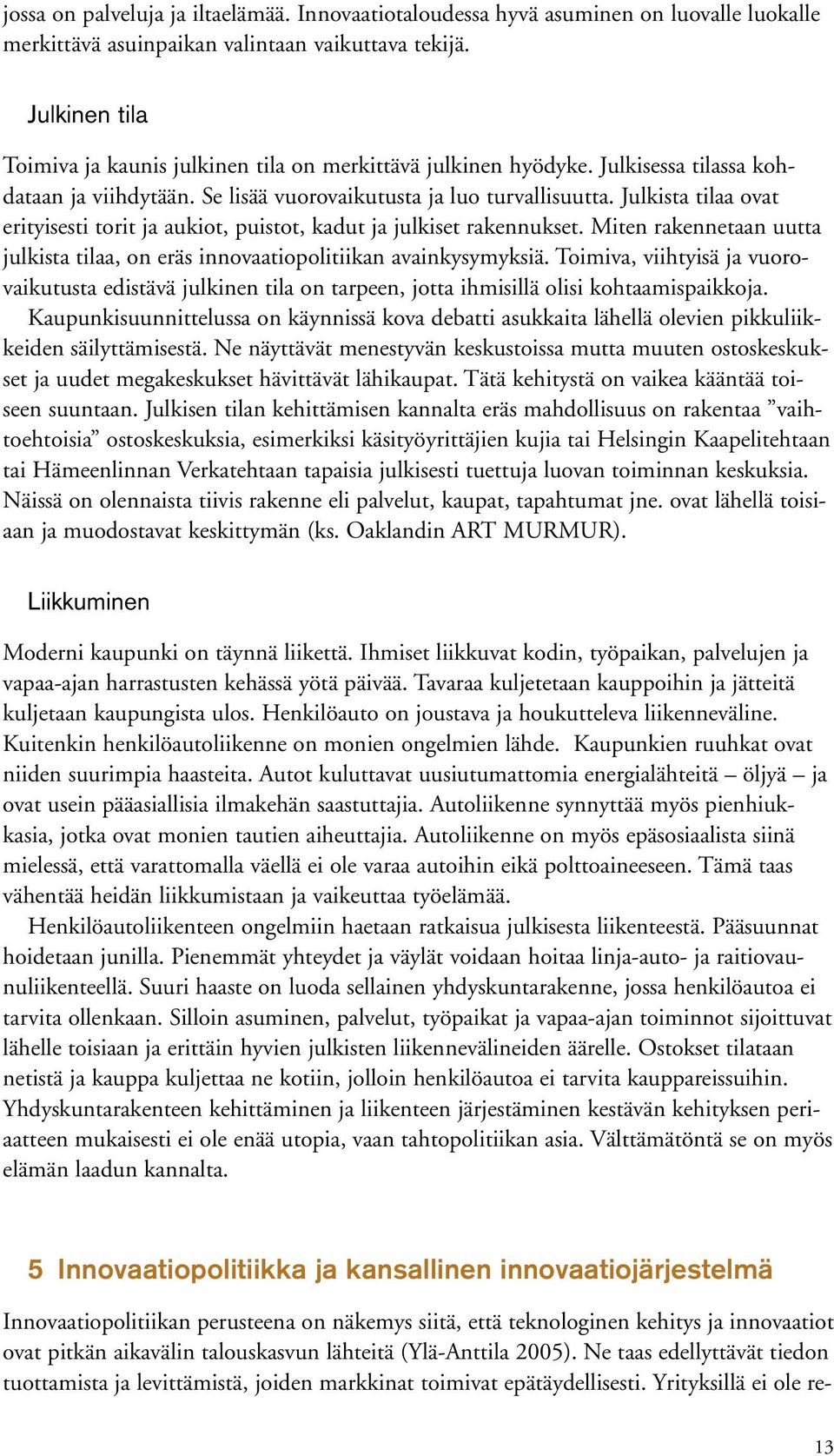 jossa on palveluja ja iltaelämää. Innovaatiotaloudessa hyvä asuminen on luovalle luokalle merkittävä asuinpaikan valintaan vaikuttava tekijä.

Julkinen tila

Toimiva ja kaunis julkinen tila on merkittävä julkinen hyödyke. Julkisessa tilassa kohdataan ja viihdytään. Se lisää vuorovaikutusta ja luo turvallisuutta. Julkista tilaa ovat erityisesti torit ja aukiot, puistot, kadut ja julkiset rakennukset. Miten rakennetaan uutta julkista tilaa, on eräs innovaatiopolitiikan avainkysymyksiä. Toimiva, viihtyisä ja vuorovaikutusta edistävä julkinen tila on tarpeen, jotta ihmisillä olisi kohtaamispaikkoja.

Kaupunkisuunnittelussa on käynnissä kova debatti asukkaita lähellä olevien pikkuliikkeiden säilyttämisestä. Ne näyttävät menestyvän keskustoissa mutta muuten ostoskeskukset ja uudet megakeskukset hävittävät lähikaupat. Tätä kehitystä on vaikea kääntää toiseen suuntaan. Julkisen tilan kehittämisen kannalta eräs mahdollisuus on rakentaa ”vaihtoehtoisia” ostoskeskuksia, esimerkiksi käsityöyrittäjien kujia tai Helsingin Kaapelitehtaan tai Hämeenlinnan Verkatehtaan tapaisia julkisesti tuettuja luovan toiminnan keskuksia. Näissä on olennaista tiivis rakenne eli palvelut, kaupat, tapahtumat jne. ovat lähellä toisiaan ja muodostavat keskittymän (ks. Oaklandin ART MURMUR).

Liikkuminen

Moderni kaupunki on täynnä liikettä. Ihmiset liikkuvat kodin, työpaikan, palvelujen ja vapaa-ajan harrastusten kehässä yötä päivää. Tavaraa kuljetetaan kauppoihin ja jätteitä kuljetaan kaupungista ulos. Henkilöauto on joustava ja houkutteleva liikenneväline. Kuitenkin henkilöautoliikenne on monien ongelmien lähde. Kaupunkien ruuhkat ovat niiden suurimpia haasteita. Autot kuluttavat uusiutumattomia energialähteitä – öljyä – ja ovat usein pääasiallisia ilmakehän saastuttajia. Autoliikenne synnyttää myös pienhiukkasia, jotka ovat monien tautien aiheuttajia. Autoliikenne on myös epäsosiaalista siinä mielessä, että varattomalla väellä ei ole varaa autoihin eikä polttoaineeseen. Tämä taas vähentää heidän liikkumistaan ja vaikeuttaa työelämää.

Henkilöautoliikenteen ongelmiin haetaan ratkaisua julkisesta liikenteestä. Pääsuunnat hoidetaan junilla. Pienemmät yhteydet ja väylät voidaan hoitaa linja-auto- ja raitiovaunuliikenteellä. Suuri haaste on luoda sellainen yhdyskuntarakenne, jossa henkilöautoa ei tarvita ollenkaan. Silloin asuminen, palvelut, työpaikat ja vapaa-ajan toiminnot sijoittuvat lähelle toisiaan ja erittäin hyvien julkisten liikennevälineiden äärelle. Ostokset tilataan netistä ja kauppa kuljettaa ne kotiin, jolloin henkilöautoa ei tarvita kauppareissuihin. Yhdyskuntarakenteen kehittäminen ja liikenteen järjestäminen kestävän kehityksen periaatteen mukaisesti ei ole enää utopia, vaan tahtopolitiikan asia. Välttämätöntä se on myös elämän laadun kannalta.

5 Innovaatiopolitiikka ja kansallinen innovaatiojärjestelmä

Innovaatiopolitiikan perusteena on näkemys siitä, että teknologinen kehitys ja innovaatiot ovat pitkän aikavälin talouskasvun lähteitä (Ylä-Anttila 2005). Ne taas edellyttävät tiedon tuottamista ja levittämistä, joiden markkinat toimivat epätäydellisesti. Yrityksillä ei ole re-

13